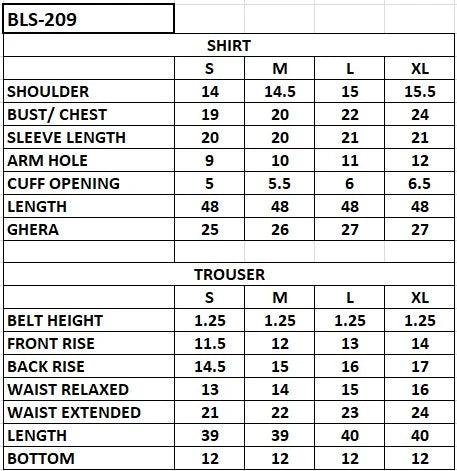 BLS-209

SHIRT

| | S | M | L | XL |
|---|---|---|---|---|
| SHOULDER | 14 | 14.5 | 15 | 15.5 |
| BUST/ CHEST | 19 | 20 | 22 | 24 |
| SLEEVE LENGTH | 20 | 20 | 21 | 21 |
| ARM HOLE | 9 | 10 | 11 | 12 |
| CUFF OPENING | 5 | 5.5 | 6 | 6.5 |
| LENGTH | 48 | 48 | 48 | 48 |
| GHERA | 25 | 26 | 27 | 27 |

TROUSER

| | S | M | L | XL |
|---|---|---|---|---|
| BELT HEIGHT | 1.25 | 1.25 | 1.25 | 1.25 |
| FRONT RISE | 11.5 | 12 | 13 | 14 |
| BACK RISE | 14.5 | 15 | 16 | 17 |
| WAIST RELAXED | 13 | 14 | 15 | 16 |
| WAIST EXTENDED | 21 | 22 | 23 | 24 |
| LENGTH | 39 | 39 | 40 | 40 |
| BOTTOM | 12 | 12 | 12 | 12 |